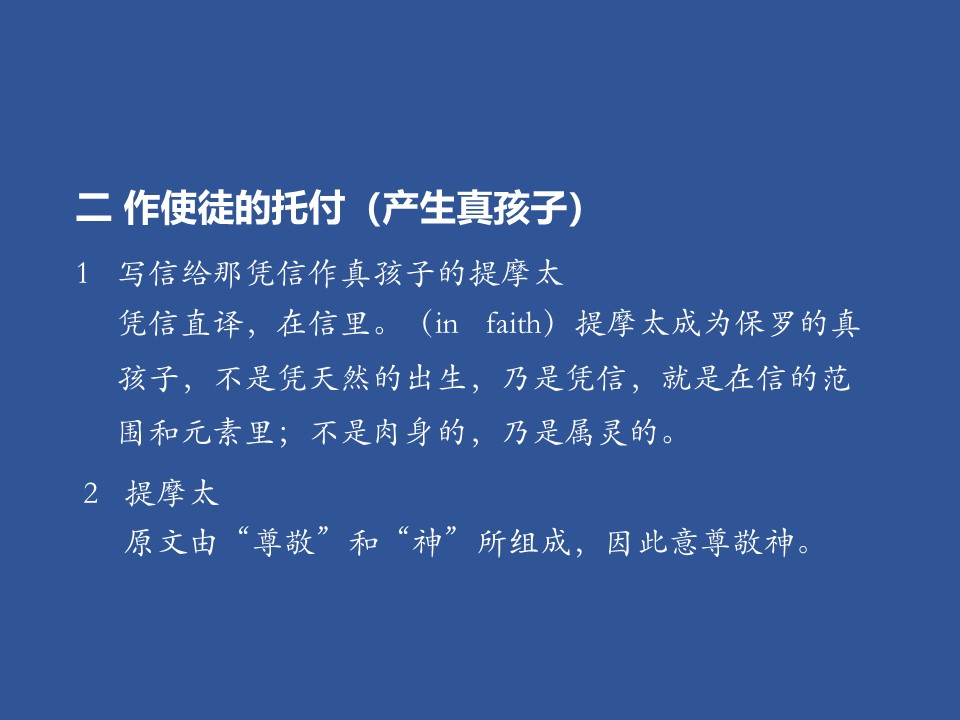 二 作使徒的托付（产生真孩子）

1 写信给那凭信作真孩子的提摩太

凭信直译，在信里。（in faith）提摩太成为保罗的真孩子，不是凭天然的出生，乃是凭信，就是在信的范围和元素里；不是肉身的，乃是属灵的。

2 提摩太

原文由“尊敬”和“神”所组成，因此意尊敬神。